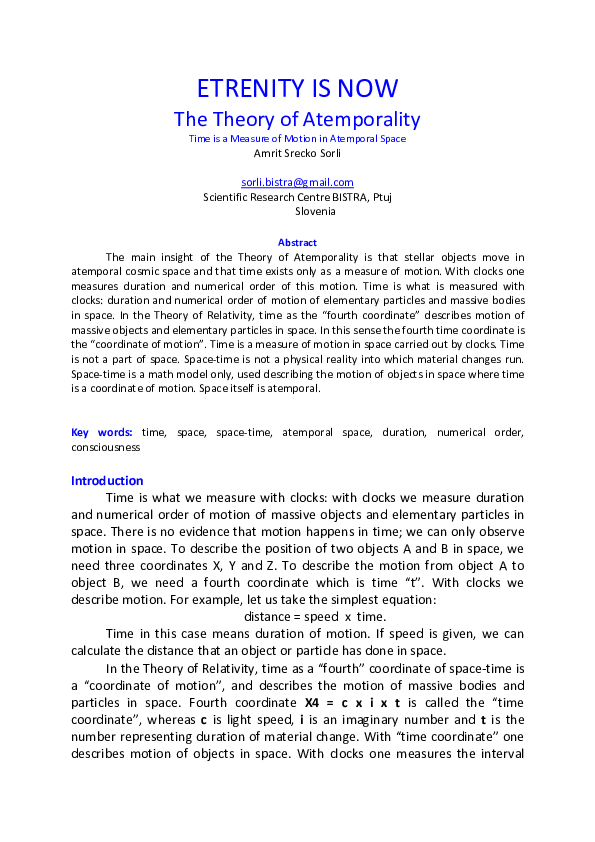 ETRENITY IS NOW
The Theory of Atemporality
Time is a Measure of Motion in Atemporal Space
Amrit Srecko Sorli

sorli.bistra@gmail.com
Scientific Research Centre BISTRA, Ptuj
Slovenia

Abstract
The main insight of the Theory of Atemporality is that stellar objects move in atemporal cosmic space and that time exists only as a measure of motion. With clocks one measures duration and numerical order of this motion. Time is what is measured with clocks: duration and numerical order of motion of elementary particles and massive bodies in space. In the Theory of Relativity, time as the "fourth coordinate" describes motion of massive objects and elementary particles in space. In this sense the fourth time coordinate is the "coordinate of motion". Time is a measure of motion in space carried out by clocks. Time is not a part of space. Space-time is not a physical reality into which material changes run. Space-time is a math model only, used describing the motion of objects in space where time is a coordinate of motion. Space itself is atemporal.

Key words: time, space, space-time, atemporal space, duration, numerical order, consciousness

Introduction
Time is what we measure with clocks: with clocks we measure duration and numerical order of motion of massive objects and elementary particles in space. There is no evidence that motion happens in time; we can only observe motion in space. To describe the position of two objects A and B in space, we need three coordinates X, Y and Z. To describe the motion from object A to object B, we need a fourth coordinate which is time "t". With clocks we describe motion. For example, let us take the simplest equation:
distance = speed x time.
Time in this case means duration of motion. If speed is given, we can calculate the distance that an object or particle has done in space.
In the Theory of Relativity, time as a "fourth" coordinate of space-time is a "coordinate of motion", and describes the motion of massive bodies and particles in space. Fourth coordinate X4 = c x i x t is called the "time coordinate", whereas c is light speed, i is an imaginary number and t is the number representing duration of material change. With "time coordinate" one describes motion of objects in space. With clocks one measures the interval